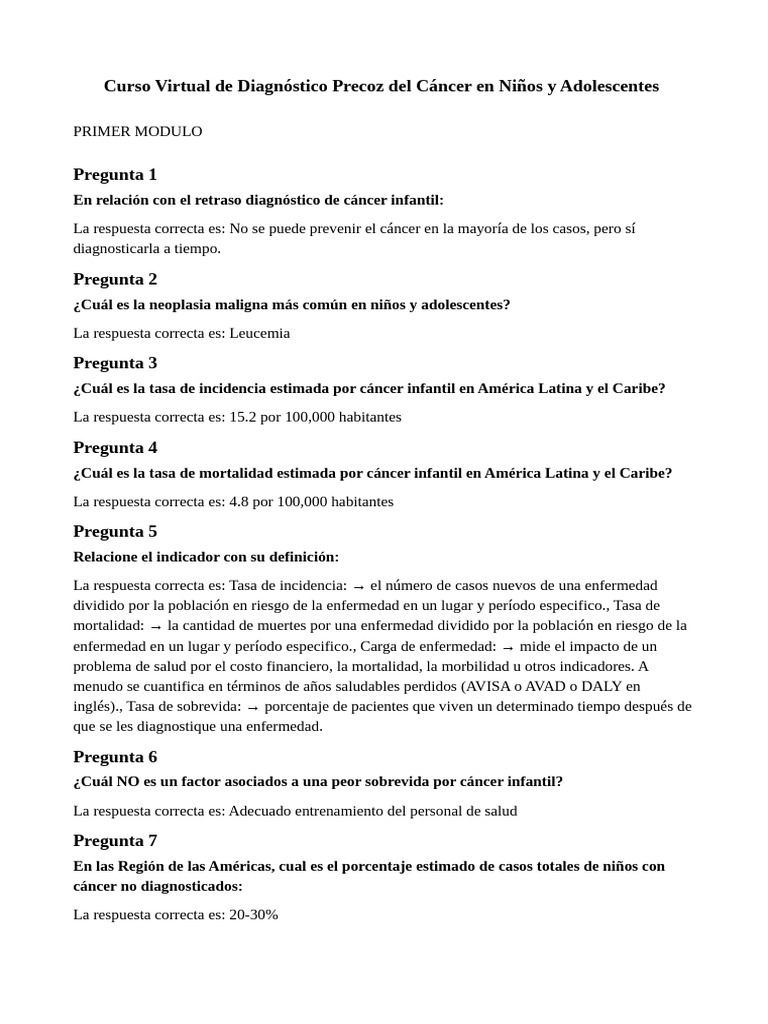 Curso Virtual de Diagnóstico Precoz del Cáncer en Niños y Adolescentes

PRIMER MODULO

Pregunta 1

En relación con el retraso diagnóstico de cáncer infantil:

La respuesta correcta es: No se puede prevenir el cáncer en la mayoría de los casos, pero sí diagnosticarla a tiempo.

Pregunta 2

¿Cuál es la neoplasia maligna más común en niños y adolescentes?

La respuesta correcta es: Leucemia

Pregunta 3

¿Cuál es la tasa de incidencia estimada por cáncer infantil en América Latina y el Caribe?

La respuesta correcta es: 15.2 por 100,000 habitantes

Pregunta 4

¿Cuál es la tasa de mortalidad estimada por cáncer infantil en América Latina y el Caribe?

La respuesta correcta es: 4.8 por 100,000 habitantes

Pregunta 5

Relacione el indicador con su definición:

La respuesta correcta es: Tasa de incidencia: → el número de casos nuevos de una enfermedad dividido por la población en riesgo de la enfermedad en un lugar y período especifico., Tasa de mortalidad: → la cantidad de muertes por una enfermedad dividido por la población en riesgo de la enfermedad en un lugar y período especifico., Carga de enfermedad: → mide el impacto de un problema de salud por el costo financiero, la mortalidad, la morbilidad u otros indicadores. A menudo se cuantifica en términos de años saludables perdidos (AVISA o AVAD o DALY en inglés)., Tasa de sobrevida: → porcentaje de pacientes que viven un determinado tiempo después de que se les diagnostique una enfermedad.

Pregunta 6

¿Cuál NO es un factor asociados a una peor sobrevida por cáncer infantil?

La respuesta correcta es: Adecuado entrenamiento del personal de salud

Pregunta 7

En las Región de las Américas, cual es el porcentaje estimado de casos totales de niños con cáncer no diagnosticados:

La respuesta correcta es: 20-30%